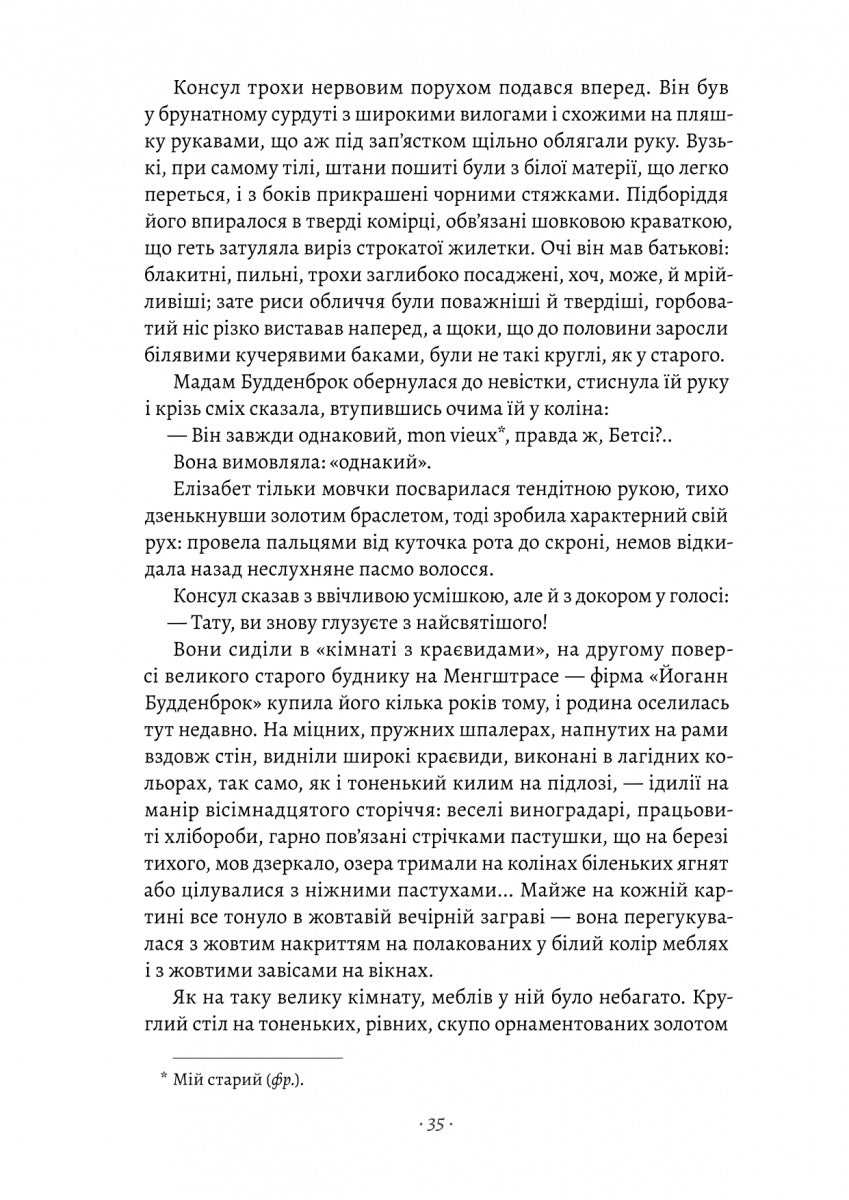 Консул трохи нервовим порухом подався вперед. Він був у брунатному сурдуті з широкими вилогами і схожими на пляшку рукавами, що аж під зап'ястком щільно облягали руку. Вузькі, при самому тілі, штани пошиті були з білої матерії, що легко переться, і з боків прикрашені чорними стяжками. Підборіддя його впиралося в тверді комірці, обв'язані шовковою краваткою, що геть затуляла виріз строкатої жилетки. Очі він мав батькові: блакитні, пильні, трохи заглибоко посаджені, хоч, може, й мрійливіші; зате риси обличчя були поважніші й твердіші, горбоватий ніс різко виставав наперед, а щоки, що до половини заросли білявими кучерявими баками, були не такі круглі, як у старого.

Мадам Будденброк обернулася до невістки, стиснула їй руку і крізь сміх сказала, втупившись очима їй у коліна:

— Він завжди однаковий, mon vieux*, правда ж, Бетсі?..

Вона вимовляла: «однакий».

Елізабет тільки мовчки посварилася тендітною рукою, тихо дзенькнувши золотим браслетом, тоді зробила характерний свій рух: провела пальцями від куточка рота до скроні, немов відкидала назад неслухняне пасмо волосся.

Консул сказав з ввічливою усмішкою, але й з докором у голосі:

— Тату, ви знову глузуєте з найсвятішого!

Вони сиділи в «кімнаті з краєвидами», на другому поверсі великого старого будинку на Менгштрасе — фірма «Йоганн Будденброк» купила його кілька років тому, і родина оселилась тут недавно. На міцних, пружних шпалерах, напнутих на рами вздовж стін, видніли широкі краєвиди, виконані в лагідних кольорах, так само, як і тоненький килим на підлозі, — ідилії на манір вісімнадцятого сторіччя: веселі виноградарі, працьовиті хлібороби, гарно пов'язані стрічками пастушки, що на березі тихого, мов дзеркало, озера тримали на колінах біленьких ягнят або цілувалися з ніжними пастухами... Майже на кожній картині все тонуло в жовтавій вечірній заграві — вона перегукувалася з жовтим накриттям на полакованих у білий колір меблях і з жовтими завісами на вікнах.

Як на таку велику кімнату, меблів у ній було небагато. Круглий стіл на тоненьких, рівних, скупо орнаментованих золотом

* Мій старий (фр.).

· 35 ·